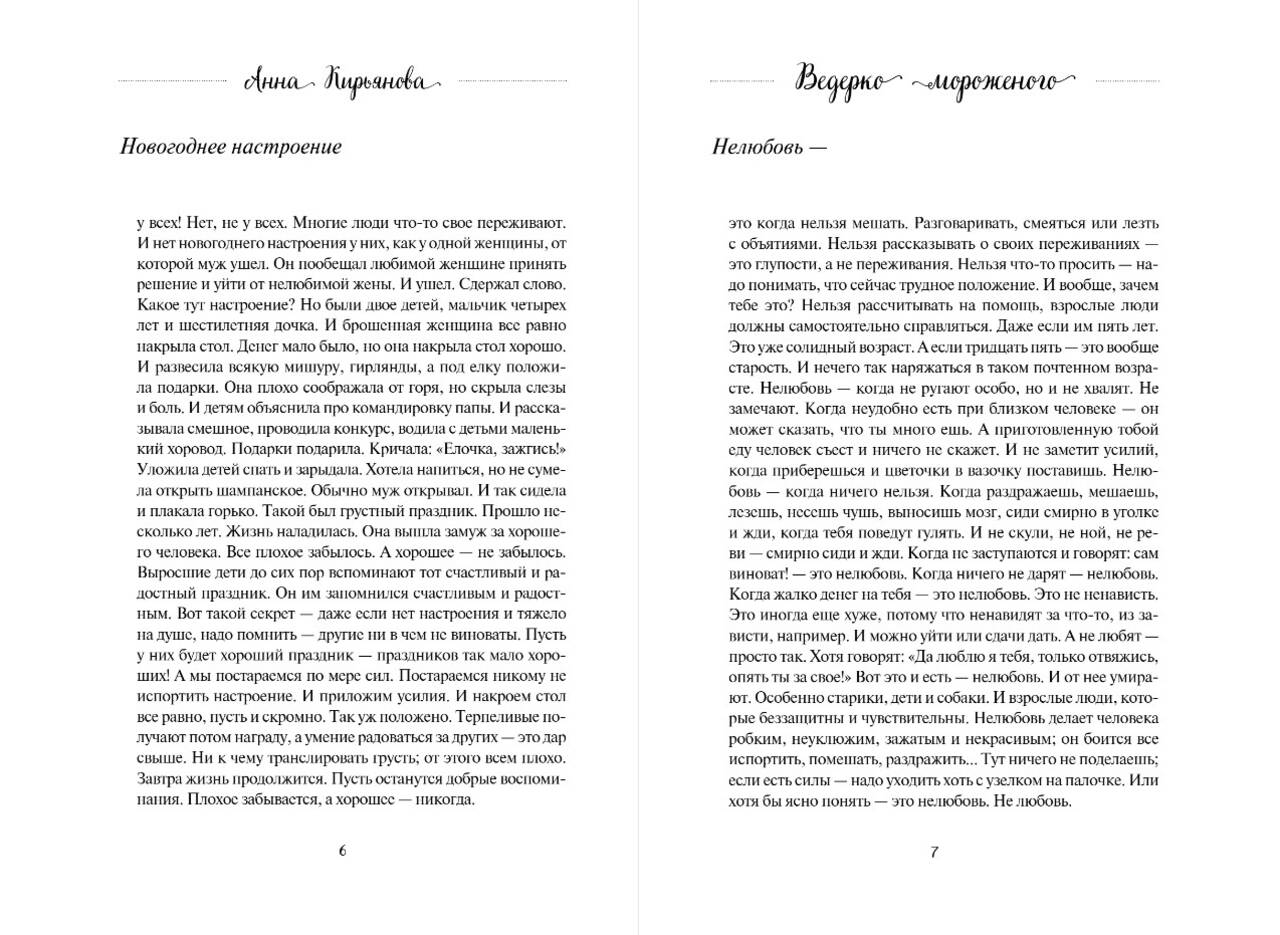 Анна Кирьянова

Новогоднее настроение

у всех! Нет, не у всех. Многие люди что-то свое переживают. И нет новогоднего настроения у них, как у одной женщины, от которой муж ушел. Он пообещал любимой женщине принять решение и уйти от нелюбимой жены. И ушел. Сдержал слово. Какое тут настроение? Но были двое детей, мальчик четырех лет и шестилетняя дочка. И брошенная женщина все равно накрыла стол. Денег мало было, но она накрыла стол хорошо. И развесила всякую мишуру, гирлянды, а под елку положила подарки. Она плохо соображала от горя, но скрыла слезы и боль. И детям объяснила про командировку папы. И рассказывала смешное, проводила конкурс, водила с детьми маленький хоровод. Подарки подарила. Кричала: «Елочка, зажгись!» Уложила детей спать и зарыдала. Хотела напиться, но не сумела открыть шампанское. Обычно муж открывал. И так сидела и плакала горько. Такой был грустный праздник. Прошло несколько лет. Жизнь наладилась. Она вышла замуж за хорошего человека. Все плохое забылось. А хорошее — не забылось. Выросшие дети до сих пор вспоминают тот счастливый и радостный праздник. Он им запомнился счастливым и радостным. Вот такой секрет — даже если нет настроения и тяжело на душе, надо помнить — другие ни в чем не виноваты. Пусть у них будет хороший праздник — праздников так мало хороших! А мы постараемся по мере сил. Постараемся никому не испортить настроение. И приложим усилия. И накроем стол все равно, пусть и скромно. Так уж положено. Терпеливые получают потом награду, а умение радоваться за других — это дар свыше. Ни к чему транслировать грусть; от этого всем плохо. Завтра жизнь продолжится. Пусть останутся добрые воспоминания. Плохое забывается, а хорошее — никогда.

6

Ведерко мороженого

Нелюбовь —

это когда нельзя мешать. Разговаривать, смеяться или лезть с объятиями. Нельзя рассказывать о своих переживаниях — это глупости, а не переживания. Нельзя что-то просить — надо понимать, что сейчас трудное положение. И вообще, зачем тебе это? Нельзя рассчитывать на помощь, взрослые люди должны самостоятельно справляться. Даже если им пять лет. Это уже солидный возраст. А если тридцать пять — это вообще старость. И нечего так наряжаться в таком почтенном возрасте. Нелюбовь — когда не ругают особо, но и не хвалят. Не замечают. Когда неудобно есть при близком человеке — он может сказать, что ты много ешь. А приготовленную тобой еду человек съест и ничего не скажет. И не заметит усилий, когда приберешься и цветочки в вазочку поставишь. Нелюбовь — когда ничего нельзя. Когда раздражаешь, мешаешь, лезешь, несешь чушь, выносишь мозг, сиди смирно в уголке и жди, когда тебя поведут гулять. И не скули, не ной, не реви — смирно сиди и жди. Когда не заступаются и говорят: сам виноват! — это нелюбовь. Когда ничего не дарят — нелюбовь. Когда жалко денег на тебя — это нелюбовь. Это не ненависть. Это иногда еще хуже, потому что ненавидят за что-то, из зависти, например. И можно уйти или сдачи дать. А не любят — просто так. Хотя говорят: «Да люблю я тебя, только отвяжись, опять ты за свое!» Вот это и есть — нелюбовь. И от нее умирают. Особенно старики, дети и собаки. И взрослые люди, которые беззащитны и чувствительны. Нелюбовь делает человека робким, неуклюжим, зажатым и некрасивым; он боится все испортить, помешать, раздражить... Тут ничего не поделаешь; если есть силы — надо уходить хоть с узелком на палочке. Или хотя бы ясно понять — это нелюбовь. Не любовь.

7